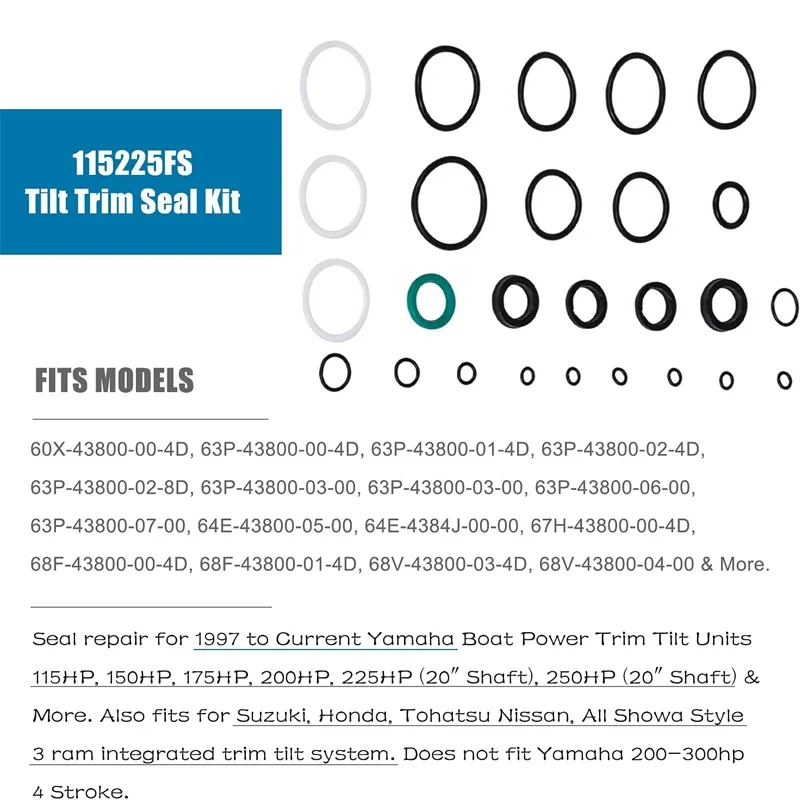 115225FS
Tilt Trim Seal Kit

FITS MODELS

60X-43800-00-4D, 63P-43800-00-4D, 63P-43800-01-4D, 63P-43800-02-4D, 63P-43800-02-8D, 63P-43800-03-00, 63P-43800-03-00, 63P-43800-06-00, 63P-43800-07-00, 64E-43800-05-00, 64E-4384J-00-00, 67H-43800-00-4D, 68F-43800-00-4D, 68F-43800-01-4D, 68V-43800-03-4D, 68V-43800-04-00 & More.

Seal repair for 1997 to Current Yamaha Boat Power Trim Tilt Units 115HP, 150HP, 175HP, 200HP, 225HP (20" Shaft), 250HP (20" Shaft) & More. Also fits for Suzuki, Honda, Tohatsu Nissan, All Showa Style 3 ram integrated trim tilt system. Does not fit Yamaha 200-300hp 4 Stroke.